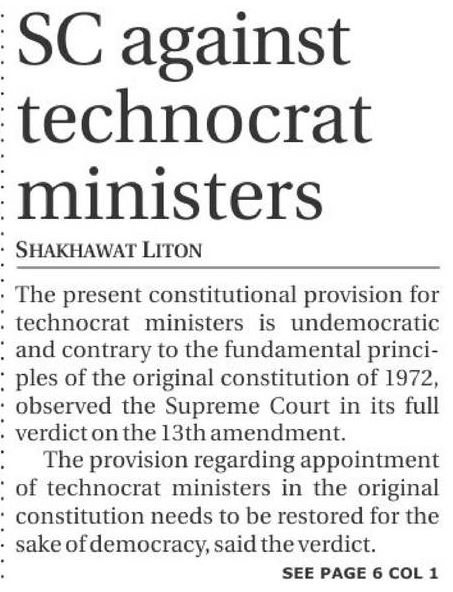 SC against technocrat ministers

SHAKHAWAT LITON

The present constitutional provision for technocrat ministers is undemocratic and contrary to the fundamental principles of the original constitution of 1972, observed the Supreme Court in its full verdict on the 13th amendment.

The provision regarding appointment of technocrat ministers in the original constitution needs to be restored for the sake of democracy, said the verdict.

SEE PAGE 6 COL 1